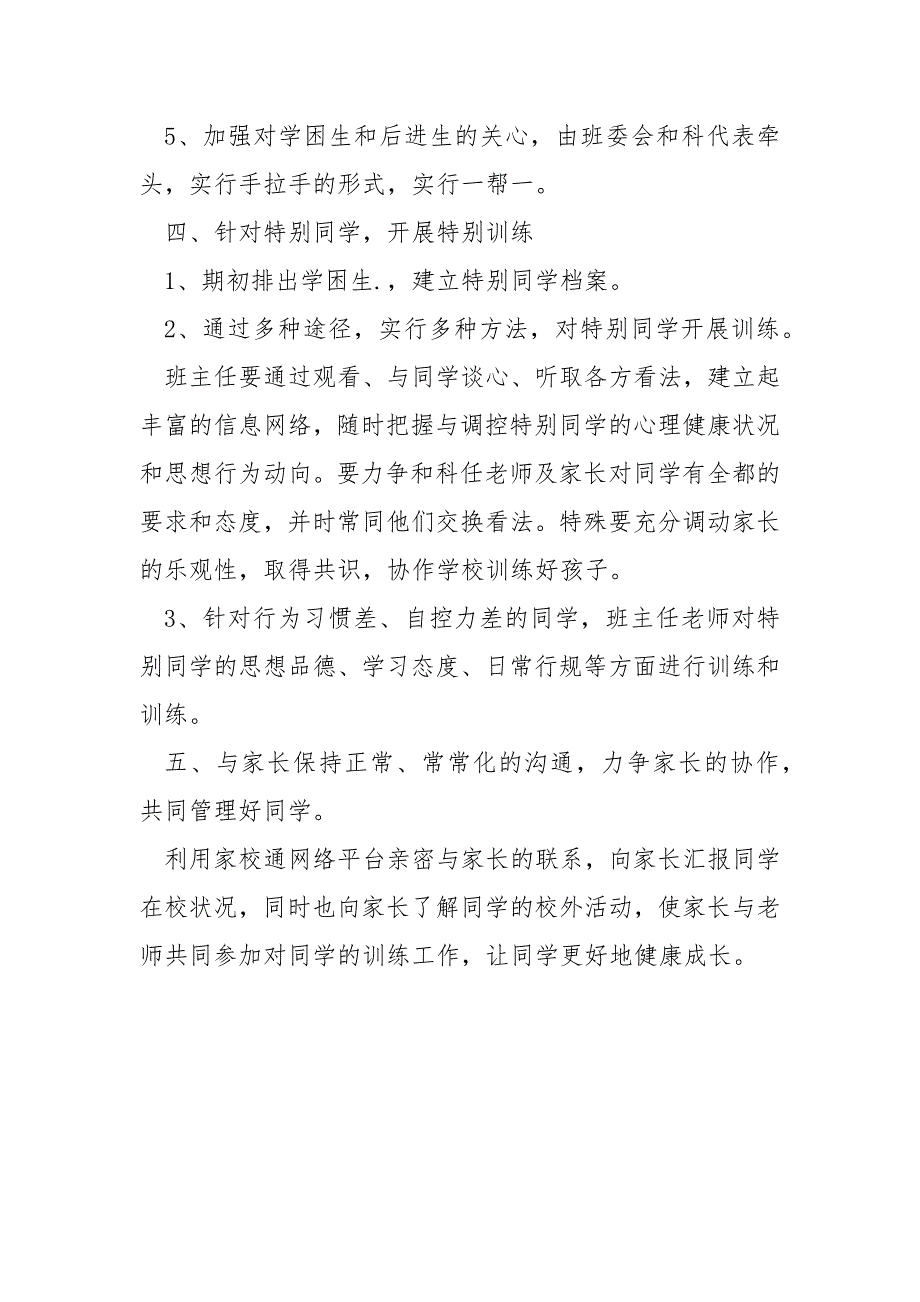 5、加强对学困生和后进生的关心，由班委会和科代表牵头，实行手拉手的形式，实行一帮一。

四、针对特别同学，开展特别训练

1、期初排出学困生.，建立特别同学档案。

2、通过多种途径，实行多种方法，对特别同学开展训练。

班主任要通过观看、与同学谈心、听取各方看法，建立起丰富的信息网络，随时把握与调控特别同学的心理健康状况和思想行为动向。要力争和科任老师及家长对同学有全都的要求和态度，并时常同他们交换看法。特殊要充分调动家长的乐观性，取得共识，协作学校训练好孩子。

3、针对行为习惯差、自控力差的同学，班主任老师对特别同学的思想品德、学习态度、日常行规等方面进行训练和训练。

五、与家长保持正常、常常化的沟通，力争家长的协作，共同管理好同学。

利用家校通网络平台亲密与家长的联系，向家长汇报同学在校状况，同时也向家长了解同学的校外活动，使家长与老师共同参加对同学的训练工作，让同学更好地健康成长。